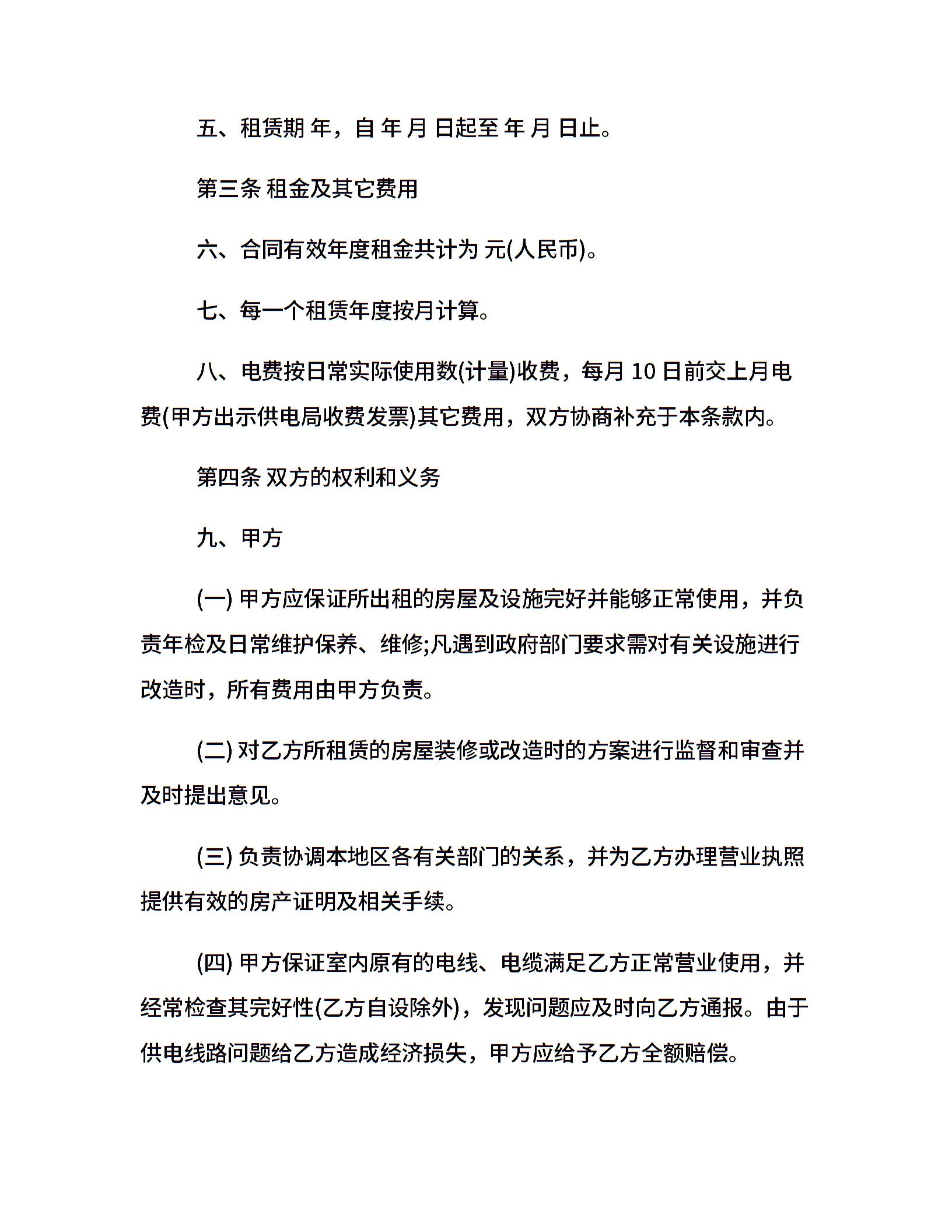 五、租赁期 年，自 年 月 日起至 年 月 日止。

第三条 租金及其它费用

六、合同有效年度租金共计为 元(人民币)。

七、每一个租赁年度按月计算。

八、电费按日常实际使用数(计量)收费，每月 10 日前交上月电费(甲方出示供电局收费发票)其它费用，双方协商补充于本条款内。

第四条 双方的权利和义务

九、甲方

(一) 甲方应保证所出租的房屋及设施完好并能够正常使用，并负责年检及日常维护保养、维修;凡遇到政府部门要求需对有关设施进行改造时，所有费用由甲方负责。

(二) 对乙方所租赁的房屋装修或改造时的方案进行监督和审查并及时提出意见。

(三) 负责协调本地区各有关部门的关系，并为乙方办理营业执照提供有效的房产证明及相关手续。

(四) 甲方保证室内原有的电线、电缆满足乙方正常营业使用，并经常检查其完好性(乙方自设除外)，发现问题应及时向乙方通报。由于供电线路问题给乙方造成经济损失，甲方应给予乙方全额赔偿。